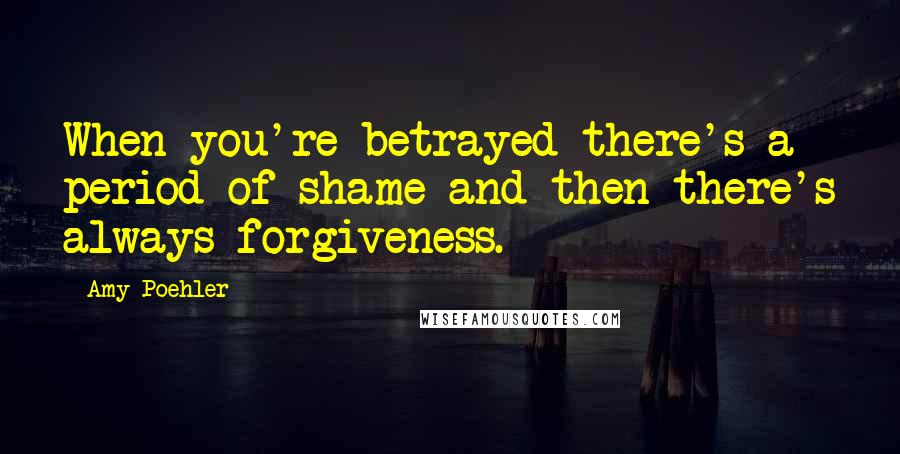 When you're betrayed there's a period of shame and then there's always forgiveness.

Amy Poehler

WISEFAMOUSQUOTES.COM